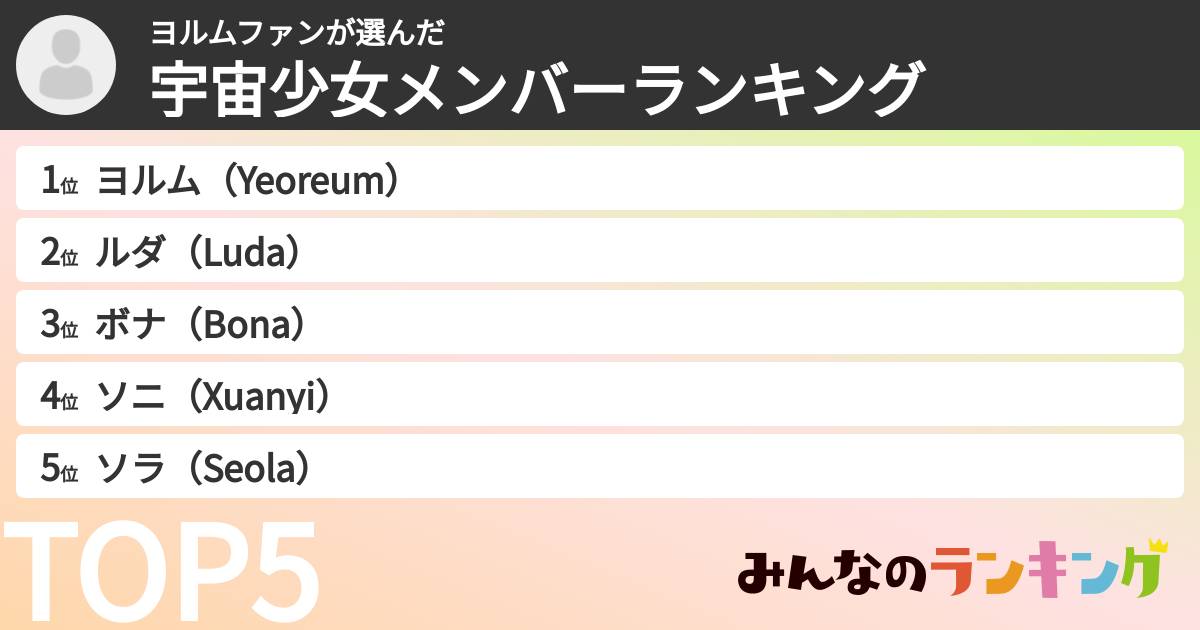 ヨルムファンが選んだ
宇宙少女メンバーランキング

1位 ヨルム（Yeoreum）
2位 ルダ（Luda）
3位 ボナ（Bona）
4位 ソニ（Xuanyi）
5位 ソラ（Seola）

TOP5

みんなのランキング